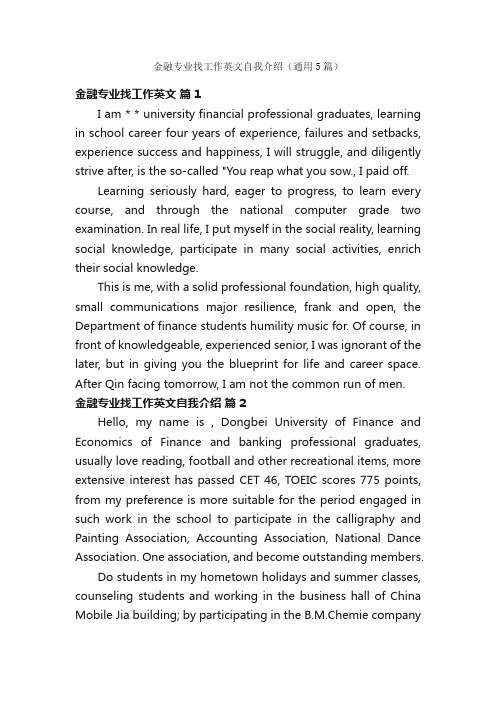 金融专业找工作英文自我介绍（通用5篇）

金融专业找工作英文 篇1

I am * * university financial professional graduates, learning in school career four years of experience, failures and setbacks, experience success and happiness, I will struggle, and diligently strive after, is the so-called "You reap what you sow., I paid off.

Learning seriously hard, eager to progress, to learn every course, and through the national computer grade two examination. In real life, I put myself in the social reality, learning social knowledge, participate in many social activities, enrich their social knowledge.

This is me, with a solid professional foundation, high quality, small communications major resilience, frank and open, the Department of finance students humility music for. Of course, in front of knowledgeable, experienced senior, I was ignorant of the later, but in giving you the blueprint for life and career space. After Qin facing tomorrow, I am not the common run of men.

金融专业找工作英文自我介绍 篇2

Hello, my name is , Dongbei University of Finance and Economics of Finance and banking professional graduates, usually love reading, football and other recreational items, more extensive interest has passed CET 46, TOEIC scores 775 points, from my preference is more suitable for the period engaged in such work in the school to participate in the calligraphy and Painting Association, Accounting Association, National Dance Association. One association, and become outstanding members.

Do students in my hometown holidays and summer classes, counseling students and working in the business hall of China Mobile Jia building; by participating in the B.M.Chemie company